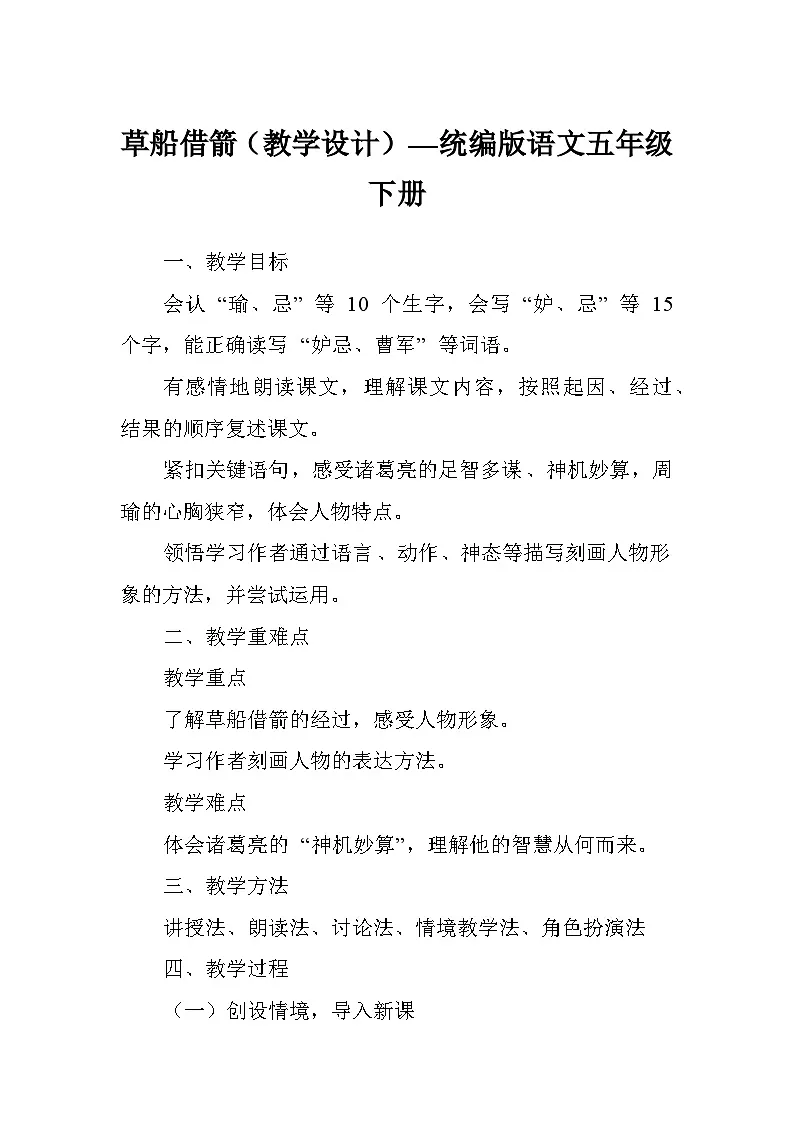 草船借箭（教学设计）—统编版语文五年级下册

一、教学目标

会认“瑜、忌”等10个生字，会写“妒、忌”等15个字，能正确读写“妒忌、曹军”等词语。

有感情地朗读课文，理解课文内容，按照起因、经过、结果的顺序复述课文。

紧扣关键语句，感受诸葛亮的足智多谋、神机妙算，周瑜的心胸狭窄，体会人物特点。

领悟学习作者通过语言、动作、神态等描写刻画人物形象的方法，并尝试运用。

二、教学重难点

教学重点

了解草船借箭的经过，感受人物形象。

学习作者刻画人物的表达方法。

教学难点

体会诸葛亮的“神机妙算”，理解他的智慧从何而来。

三、教学方法

讲授法、朗读法、讨论法、情境教学法、角色扮演法

四、教学过程

（一）创设情境，导入新课